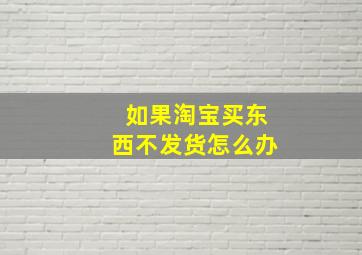 如果淘宝买东西不发货怎么办